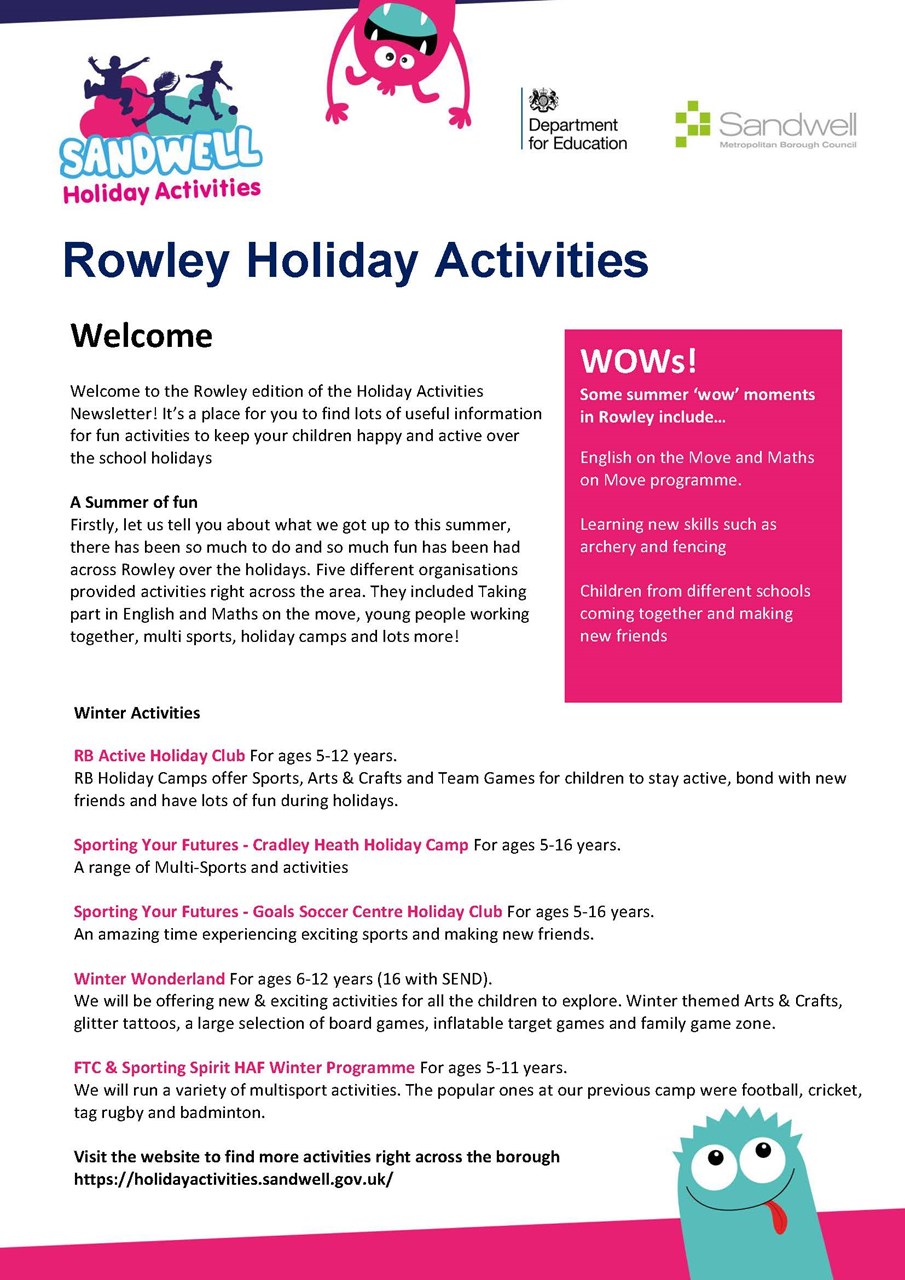 SANDWELL
Holiday Activities

Department for Education

Sandwell
Metropolitan Borough Council

Rowley Holiday Activities

Welcome

Welcome to the Rowley edition of the Holiday Activities Newsletter! It's a place for you to find lots of useful information for fun activities to keep your children happy and active over the school holidays

A Summer of fun
Firstly, let us tell you about what we got up to this summer, there has been so much to do and so much fun has been had across Rowley over the holidays. Five different organisations provided activities right across the area. They included Taking part in English and Maths on the move, young people working together, multi sports, holiday camps and lots more!

WOWs!
Some summer 'wow' moments in Rowley include…

English on the Move and Maths on Move programme.

Learning new skills such as archery and fencing

Children from different schools coming together and making new friends

Winter Activities

RB Active Holiday Club For ages 5-12 years.
RB Holiday Camps offer Sports, Arts & Crafts and Team Games for children to stay active, bond with new friends and have lots of fun during holidays.

Sporting Your Futures - Cradley Heath Holiday Camp For ages 5-16 years.
A range of Multi-Sports and activities

Sporting Your Futures - Goals Soccer Centre Holiday Club For ages 5-16 years.
An amazing time experiencing exciting sports and making new friends.

Winter Wonderland For ages 6-12 years (16 with SEND).
We will be offering new & exciting activities for all the children to explore. Winter themed Arts & Crafts, glitter tattoos, a large selection of board games, inflatable target games and family game zone.

FTC & Sporting Spirit HAF Winter Programme For ages 5-11 years.
We will run a variety of multisport activities. The popular ones at our previous camp were football, cricket, tag rugby and badminton.

Visit the website to find more activities right across the borough
https://holidayactivities.sandwell.gov.uk/